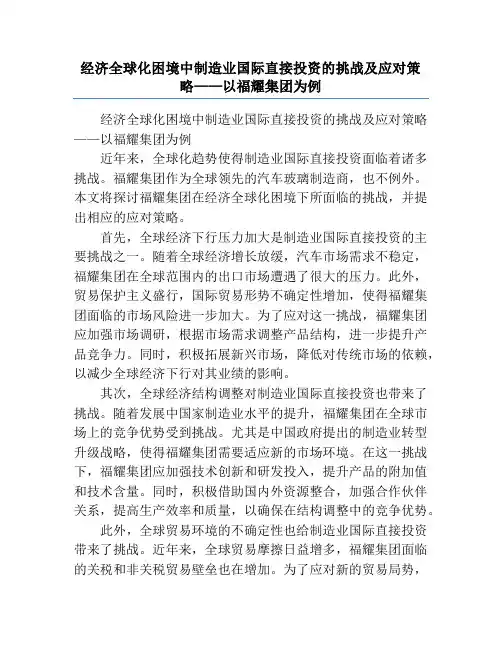 经济全球化困境中制造业国际直接投资的挑战及应对策略——以福耀集团为例

经济全球化困境中制造业国际直接投资的挑战及应对策略——以福耀集团为例

近年来，全球化趋势使得制造业国际直接投资面临着诸多挑战。福耀集团作为全球领先的汽车玻璃制造商，也不例外。本文将探讨福耀集团在经济全球化困境下所面临的挑战，并提出相应的应对策略。

首先，全球经济下行压力加大是制造业国际直接投资的主要挑战之一。随着全球经济增长放缓，汽车市场需求不稳定，福耀集团在全球范围内的出口市场遭遇了很大的压力。此外，贸易保护主义盛行，国际贸易形势不确定性增加，使得福耀集团面临的市场风险进一步加大。为了应对这一挑战，福耀集团应加强市场调研，根据市场需求调整产品结构，进一步提升产品竞争力。同时，积极拓展新兴市场，降低对传统市场的依赖，以减少全球经济下行对其业绩的影响。

其次，全球经济结构调整对制造业国际直接投资也带来了挑战。随着发展中国家制造业水平的提升，福耀集团在全球市场上的竞争优势受到挑战。尤其是中国政府提出的制造业转型升级战略，使得福耀集团需要适应新的市场环境。在这一挑战下，福耀集团应加强技术创新和研发投入，提升产品的附加值和技术含量。同时，积极借助国内外资源整合，加强合作伙伴关系，提高生产效率和质量，以确保在结构调整中的竞争优势。

此外，全球贸易环境的不确定性也给制造业国际直接投资带来了挑战。近年来，全球贸易摩擦日益增多，福耀集团面临的关税和非关税贸易壁垒也在增加。为了应对新的贸易局势，